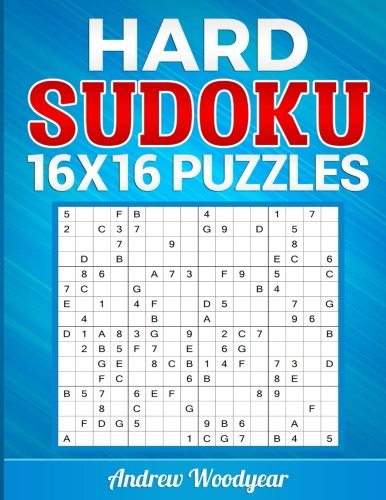 HARD
SUDOKU
16X16 PUZZLES

| | | | | | | | | | | | | | | | |
|---|---|---|---|---|---|---|---|---|---|---|---|---|---|---|---|
| 5 | | | F | B | | | | 4 | | | | 1 | | 7 | |
| 2 | | C | 3 | 7 | | | | G | 9 | | D | | 5 | | |
| | | | 7 | | | 9 | | | | | | | 8 | | |
| | D | | B | | | | | | | | | E | C | | 6 |
| | 8 | 6 | | | A | 7 | 3 | | F | 9 | | 5 | | | C |
| 7 | C | | | G | | | | | | | B | 4 | | | |
| E | | 1 | | 4 | F | | | D | 5 | | | | 7 | | G |
| | 4 | | | | B | | | A | | | | | 9 | 6 | |
| D | 1 | A | 8 | 3 | G | | 9 | | 2 | C | 7 | | | | B |
| | 2 | B | 5 | F | 7 | | E | | 6 | G | | | | | |
| | | G | E | | 8 | C | B | 1 | 4 | F | | 7 | 3 | | D |
| | | F | C | | | | 6 | B | | | | 8 | E | | |
| B | 5 | 7 | | 6 | E | F | | | | | 8 | 9 | | | |
| | | 8 | | C | | | G | | | | | | | F | |
| | F | D | G | 5 | | | | 9 | B | 6 | | | A | | |
| A | | | | | | | 1 | C | G | 7 | | B | 4 | | 5 |

Andrew Woodyear